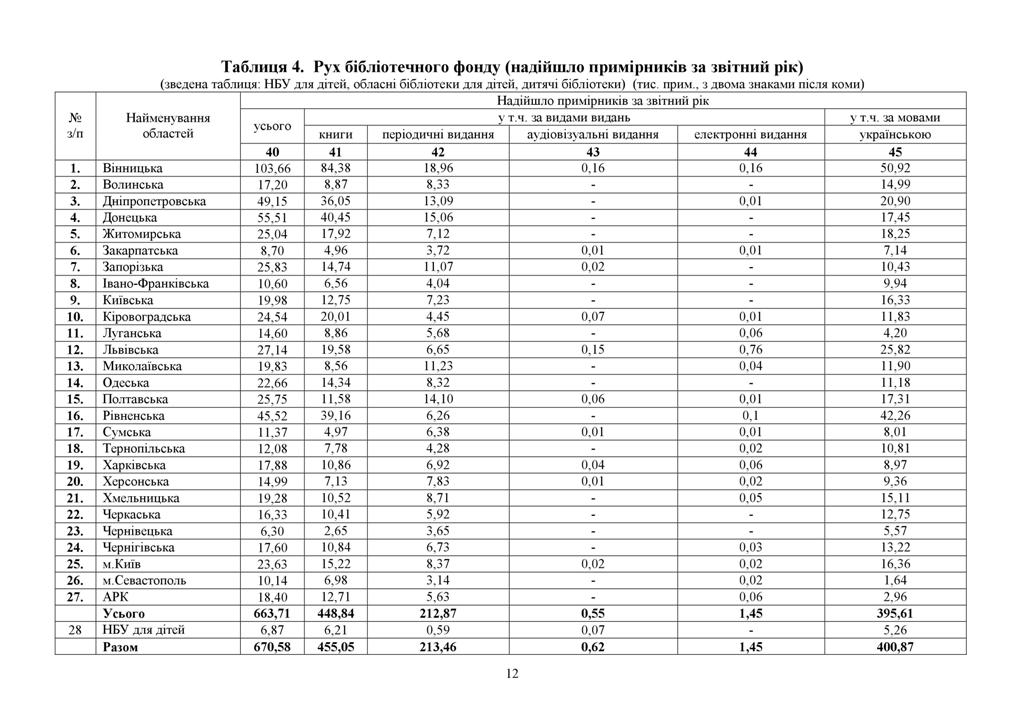 Таблиця 4. Рух бібліотечного фонду (надійшло примірників за звітний рік)
(зведена таблиця: НБУ для дітей, обласні бібліотеки для дітей, дитячі бібліотеки) (тис. прим., з двома знаками після коми)

| № з/п | Найменування областей | Надійшло примірників за звітний рік | | | | | |
|---|---|---|---|---|---|---|---|
| | | усього | у т.ч. за видами видань | | | | у т.ч. за мовами |
| | | | книги | періодичні видання | аудіовізуальні видання | електронні видання | українською |
| | | 40 | 41 | 42 | 43 | 44 | 45 |
| 1. | Вінницька | 103,66 | 84,38 | 18,96 | 0,16 | 0,16 | 50,92 |
| 2. | Волинська | 17,20 | 8,87 | 8,33 | - | - | 14,99 |
| 3. | Дніпропетровська | 49,15 | 36,05 | 13,09 | - | 0,01 | 20,90 |
| 4. | Донецька | 55,51 | 40,45 | 15,06 | - | - | 17,45 |
| 5. | Житомирська | 25,04 | 17,92 | 7,12 | - | - | 18,25 |
| 6. | Закарпатська | 8,70 | 4,96 | 3,72 | 0,01 | 0,01 | 7,14 |
| 7. | Запорізька | 25,83 | 14,74 | 11,07 | 0,02 | - | 10,43 |
| 8. | Івано-Франківська | 10,60 | 6,56 | 4,04 | - | - | 9,94 |
| 9. | Київська | 19,98 | 12,75 | 7,23 | - | - | 16,33 |
| 10. | Кіровоградська | 24,54 | 20,01 | 4,45 | 0,07 | 0,01 | 11,83 |
| 11. | Луганська | 14,60 | 8,86 | 5,68 | - | 0,06 | 4,20 |
| 12. | Львівська | 27,14 | 19,58 | 6,65 | 0,15 | 0,76 | 25,82 |
| 13. | Миколаївська | 19,83 | 8,56 | 11,23 | - | 0,04 | 11,90 |
| 14. | Одеська | 22,66 | 14,34 | 8,32 | - | - | 11,18 |
| 15. | Полтавська | 25,75 | 11,58 | 14,10 | 0,06 | 0,01 | 17,31 |
| 16. | Рівненська | 45,52 | 39,16 | 6,26 | - | 0,1 | 42,26 |
| 17. | Сумська | 11,37 | 4,97 | 6,38 | 0,01 | 0,01 | 8,01 |
| 18. | Тернопільська | 12,08 | 7,78 | 4,28 | - | 0,02 | 10,81 |
| 19. | Харківська | 17,88 | 10,86 | 6,92 | 0,04 | 0,06 | 8,97 |
| 20. | Херсонська | 14,99 | 7,13 | 7,83 | 0,01 | 0,02 | 9,36 |
| 21. | Хмельницька | 19,28 | 10,52 | 8,71 | - | 0,05 | 15,11 |
| 22. | Черкаська | 16,33 | 10,41 | 5,92 | - | - | 12,75 |
| 23. | Чернівецька | 6,30 | 2,65 | 3,65 | - | - | 5,57 |
| 24. | Чернігівська | 17,60 | 10,84 | 6,73 | - | 0,03 | 13,22 |
| 25. | м.Київ | 23,63 | 15,22 | 8,37 | 0,02 | 0,02 | 16,36 |
| 26. | м.Севастополь | 10,14 | 6,98 | 3,14 | - | 0,02 | 1,64 |
| 27. | АРК | 18,40 | 12,71 | 5,63 | - | 0,06 | 2,96 |
| | Усього | 663,71 | 448,84 | 212,87 | 0,55 | 1,45 | 395,61 |
| 28 | НБУ для дітей | 6,87 | 6,21 | 0,59 | 0,07 | - | 5,26 |
| | Разом | 670,58 | 455,05 | 213,46 | 0,62 | 1,45 | 400,87 |

12